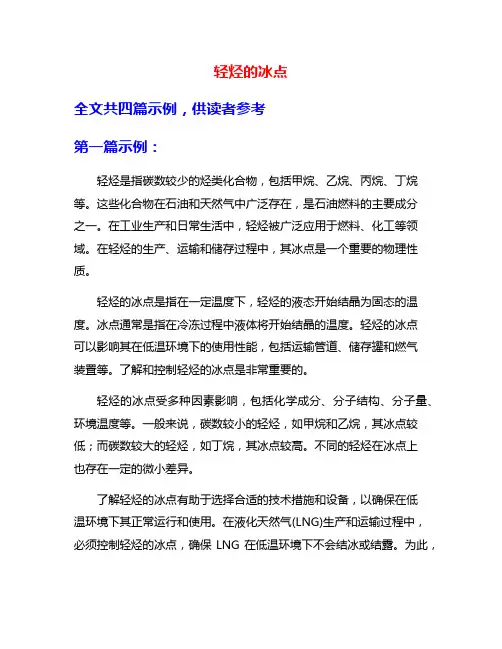 轻烃的冰点

全文共四篇示例，供读者参考

第一篇示例：

轻烃是指碳数较少的烃类化合物，包括甲烷、乙烷、丙烷、丁烷等。这些化合物在石油和天然气中广泛存在，是石油燃料的主要成分之一。在工业生产和日常生活中，轻烃被广泛应用于燃料、化工等领域。在轻烃的生产、运输和储存过程中，其冰点是一个重要的物理性质。

轻烃的冰点是指在一定温度下，轻烃的液态开始结晶为固态的温度。冰点通常是指在冷冻过程中液体将开始结晶的温度。轻烃的冰点可以影响其在低温环境下的使用性能，包括运输管道、储存罐和燃气装置等。了解和控制轻烃的冰点是非常重要的。

轻烃的冰点受多种因素影响，包括化学成分、分子结构、分子量、环境温度等。一般来说，碳数较小的轻烃，如甲烷和乙烷，其冰点较低；而碳数较大的轻烃，如丁烷，其冰点较高。不同的轻烃在冰点上也存在一定的微小差异。

了解轻烃的冰点有助于选择合适的技术措施和设备，以确保在低温环境下其正常运行和使用。在液化天然气(LNG)生产和运输过程中，必须控制轻烃的冰点，确保 LNG 在低温环境下不会结冰或结露。为此，